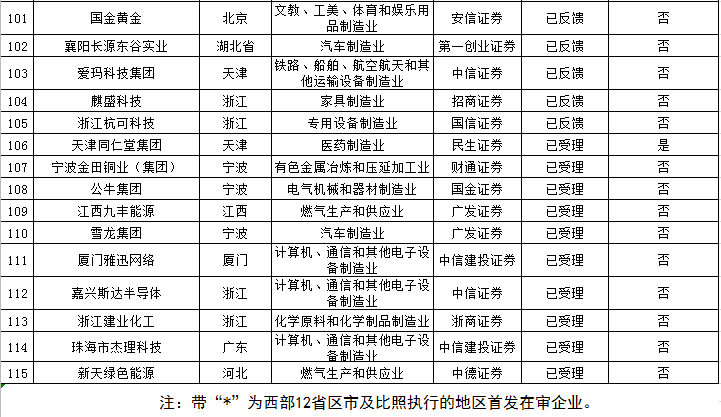 | 101 | 国金黄金 | 北京 | 文教、工美、体育和娱乐用品制造业 | 安信证券 | 已反馈 | 否 |
|---|---|---|---|---|---|---|
| 102 | 襄阳长源东谷实业 | 湖北省 | 汽车制造业 | 第一创业证券 | 已反馈 | 否 |
| 103 | 爱玛科技集团 | 天津 | 铁路、船舶、航空航天和其他运输设备制造业 | 中信证券 | 已反馈 | 否 |
| 104 | 麒盛科技 | 浙江 | 家具制造业 | 招商证券 | 已反馈 | 否 |
| 105 | 浙江杭可科技 | 浙江 | 专用设备制造业 | 国信证券 | 已反馈 | 否 |
| 106 | 天津同仁堂集团 | 天津 | 医药制造业 | 民生证券 | 已受理 | 是 |
| 107 | 宁波金田铜业（集团） | 宁波 | 有色金属冶炼和压延加工业 | 财通证券 | 已受理 | 否 |
| 108 | 公牛集团 | 宁波 | 电气机械和器材制造业 | 国金证券 | 已受理 | 否 |
| 109 | 江西九丰能源 | 江西 | 燃气生产和供应业 | 广发证券 | 已受理 | 否 |
| 110 | 雪龙集团 | 宁波 | 汽车制造业 | 广发证券 | 已受理 | 否 |
| 111 | 厦门雅迅网络 | 厦门 | 计算机、通信和其他电子设备制造业 | 中信建投证券 | 已受理 | 否 |
| 112 | 嘉兴斯达半导体 | 浙江 | 计算机、通信和其他电子设备制造业 | 中信证券 | 已受理 | 否 |
| 113 | 浙江建业化工 | 浙江 | 化学原料和化学制品制造业 | 浙商证券 | 已受理 | 否 |
| 114 | 珠海市杰理科技 | 广东 | 计算机、通信和其他电子设备制造业 | 中信建投证券 | 已受理 | 否 |
| 115 | 新天绿色能源 | 河北 | 燃气生产和供应业 | 中德证券 | 已受理 | 否 |

注：带“*”为西部12省区市及比照执行的地区首发在审企业。